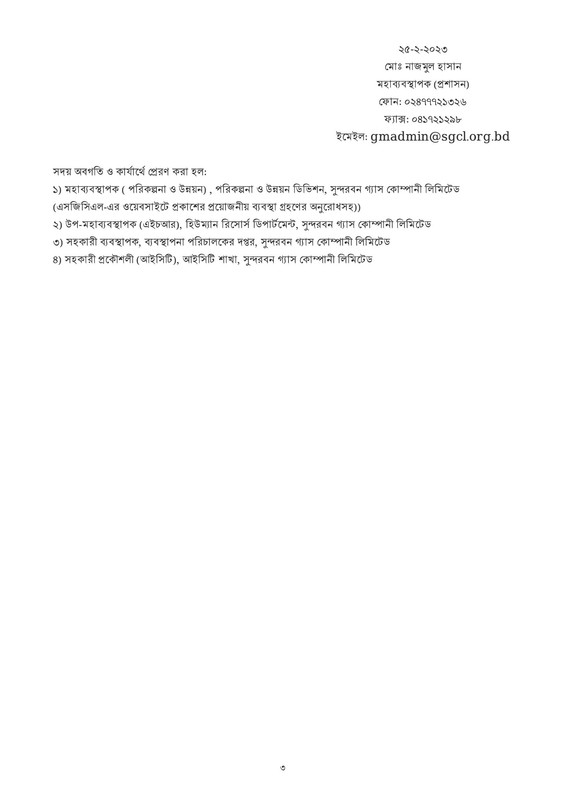 ২৫-২-২০২৩
মোঃ নাজমুল হাসান
মহাব্যবস্থাপক (প্রশাসন)
ফোন: ০২৪৭৭৭২১৩২৬
ফ্যাক্স: ০৪১৭২১২৯৮
ইমেইল: gmadmin@sgcl.org.bd

সদয় অবগতি ও কার্যার্থে প্রেরণ করা হল:
১) মহাব্যবস্থাপক ( পরিকল্পনা ও উন্নয়ন) , পরিকল্পনা ও উন্নয়ন ডিভিশন, সুন্দরবন গ্যাস কোম্পানী লিমিটেড (এসজিসিএল-এর ওয়েবসাইটে প্রকাশের প্রয়োজনীয় ব্যবস্থা গ্রহণের অনুরোধসহ))
২) উপ-মহাব্যবস্থাপক (এইচআর), হিউম্যান রিসোর্স ডিপার্টমেন্ট, সুন্দরবন গ্যাস কোম্পানী লিমিটেড
৩) সহকারী ব্যবস্থাপক, ব্যবস্থাপনা পরিচালকের দপ্তর, সুন্দরবন গ্যাস কোম্পানী লিমিটেড
৪) সহকারী প্রকৌশলী (আইসিটি), আইসিটি শাখা, সুন্দরবন গ্যাস কোম্পানী লিমিটেড

৩